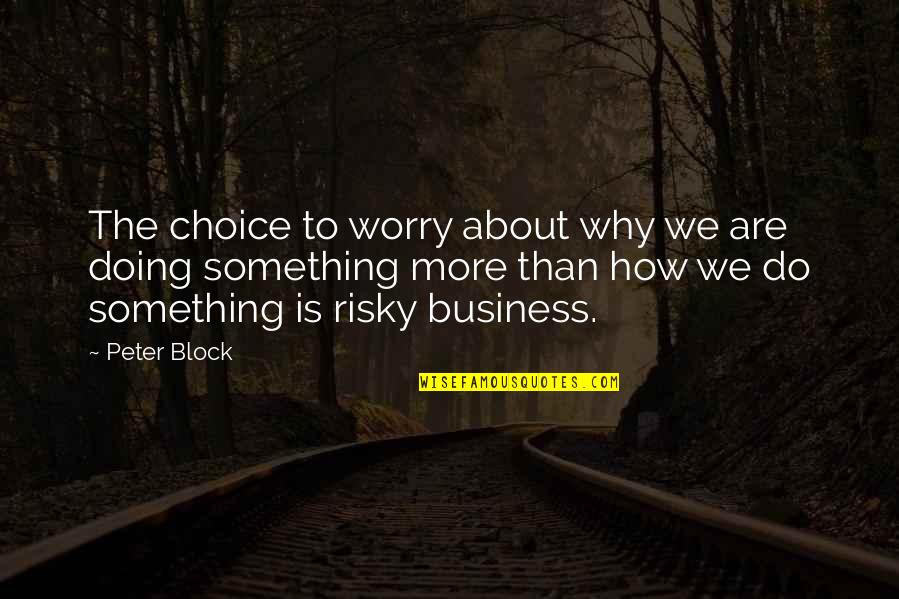 The choice to worry about why we are doing something more than how we do something is risky business.

~ Peter Block

WISEFAMOUSQUOTES.COM